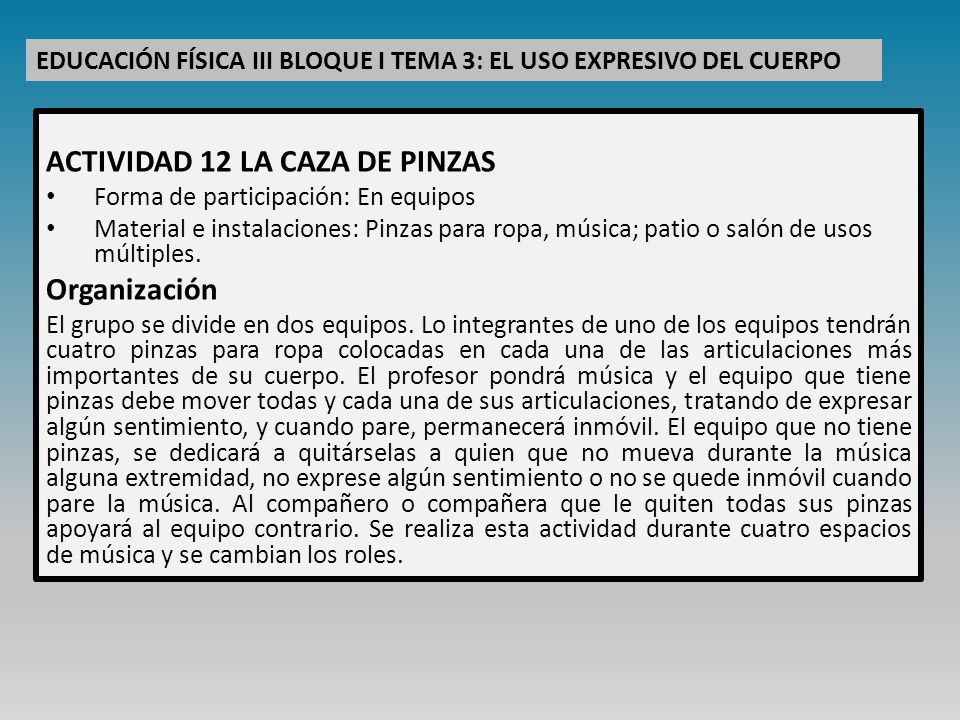 EDUCACIÓN FÍSICA III BLOQUE I TEMA 3: EL USO EXPRESIVO DEL CUERPO

ACTIVIDAD 12 LA CAZA DE PINZAS

• Forma de participación: En equipos
• Material e instalaciones: Pinzas para ropa, música; patio o salón de usos múltiples.

Organización

El grupo se divide en dos equipos. Lo integrantes de uno de los equipos tendrán cuatro pinzas para ropa colocadas en cada una de las articulaciones más importantes de su cuerpo. El profesor pondrá música y el equipo que tiene pinzas debe mover todas y cada una de sus articulaciones, tratando de expresar algún sentimiento, y cuando pare, permanecerá inmóvil. El equipo que no tiene pinzas, se dedicará a quitárselas a quien que no mueva durante la música alguna extremidad, no exprese algún sentimiento o no se quede inmóvil cuando pare la música. Al compañero o compañera que le quiten todas sus pinzas apoyará al equipo contrario. Se realiza esta actividad durante cuatro espacios de música y se cambian los roles.